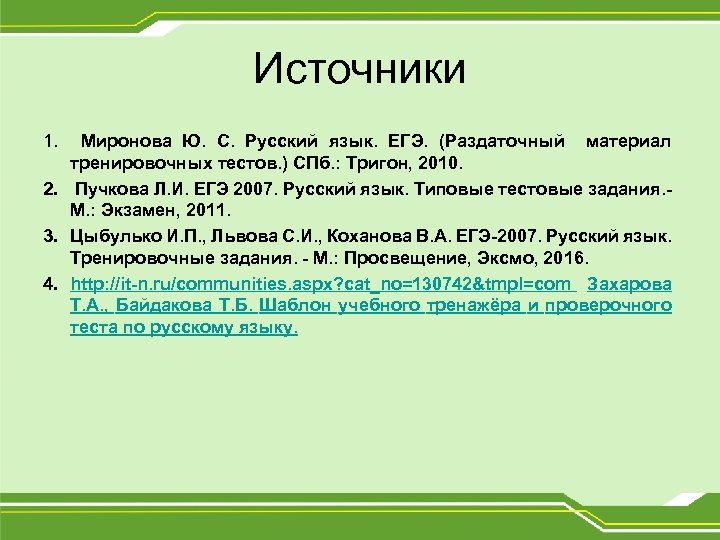 Источники

1. Миронова Ю. С. Русский язык. ЕГЭ. (Раздаточный материал тренировочных тестов.) СПб.: Тригон, 2010.

2. Пучкова Л.И. ЕГЭ 2007. Русский язык. Типовые тестовые задания.- М.: Экзамен, 2011.

3. Цыбулько И.П., Львова С.И., Коханова В.А. ЕГЭ-2007. Русский язык. Тренировочные задания. - М.: Просвещение, Эксмо, 2016.

4. http://it-n.ru/communities.aspx?cat_no=130742&tmpl=com Захарова Т.А., Байдакова Т.Б. Шаблон учебного тренажёра и проверочного теста по русскому языку.